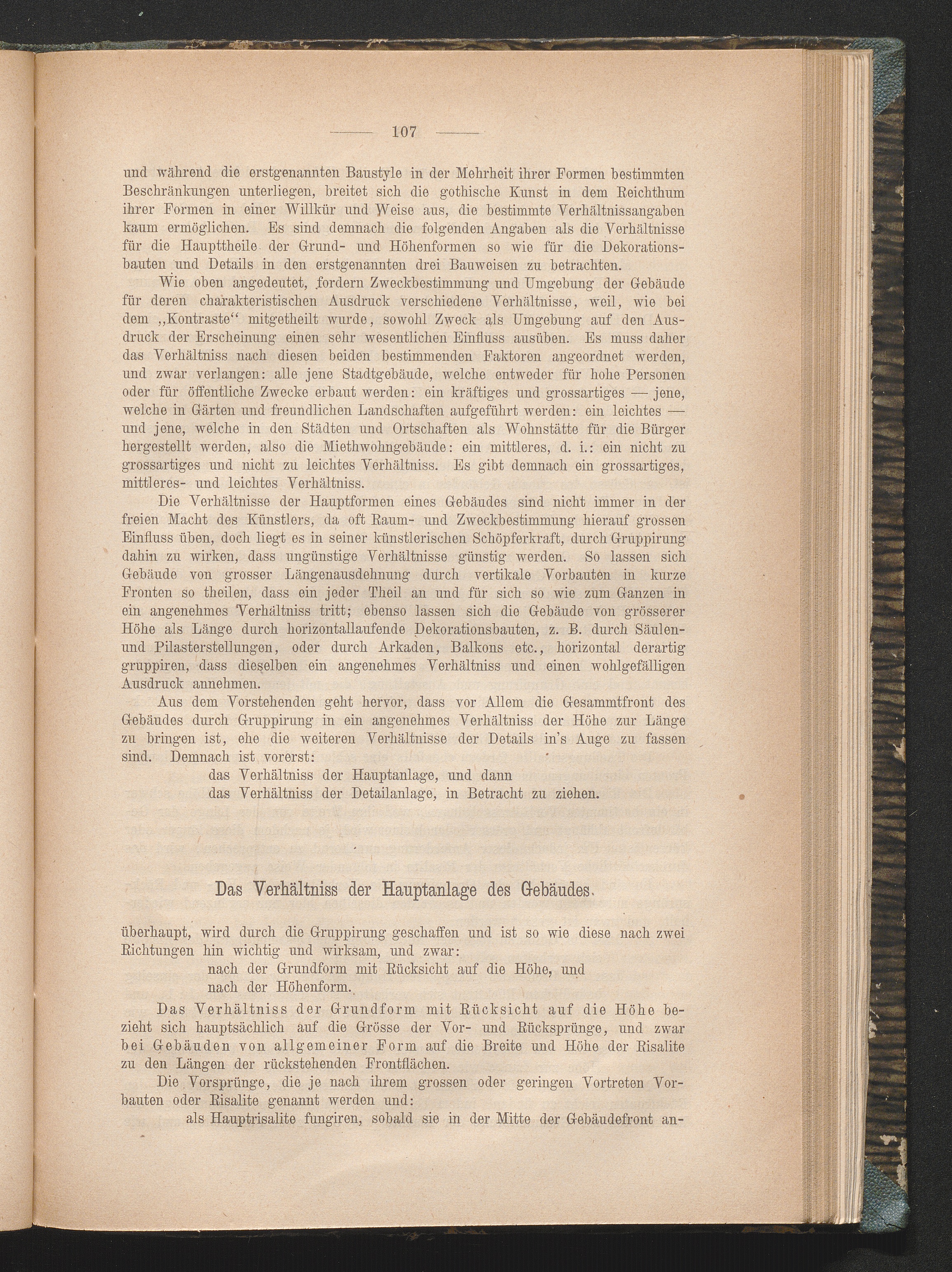 — 107 —

und während die erstgenannten Baustyle in der Mehrheit ihrer Formen bestimmten Beschränkungen unterliegen, breitet sich die gothische Kunst in dem Reichthum ihrer Formen in einer Willkür und Weise aus, die bestimmte Verhältnissangaben kaum ermöglichen. Es sind demnach die folgenden Angaben als die Verhältnisse für die Haupttheile der Grund- und Höhenformen so wie für die Dekorationsbauten und Details in den erstgenannten drei Bauweisen zu betrachten.

Wie oben angedeutet, fordern Zweckbestimmung und Umgebung der Gebäude für deren charakteristischen Ausdruck verschiedene Verhältnisse, weil, wie bei dem „Kontraste“ mitgetheilt wurde, sowohl Zweck als Umgebung auf den Ausdruck der Erscheinung einen sehr wesentlichen Einfluss ausüben. Es muss daher das Verhältniss nach diesen beiden bestimmenden Faktoren angeordnet werden, und zwar verlangen: alle jene Stadtgebäude, welche entweder für hohe Personen oder für öffentliche Zwecke erbaut werden: ein kräftiges und grossartiges — jene, welche in Gärten und freundlichen Landschaften aufgeführt werden: ein leichtes — und jene, welche in den Städten und Ortschaften als Wohnstätte für die Bürger hergestellt werden, also die Miethwohngebäude: ein mittleres, d. i.: ein nicht zu grossartiges und nicht zu leichtes Verhältniss. Es gibt demnach ein grossartiges, mittleres- und leichtes Verhältniss.

Die Verhältnisse der Hauptformen eines Gebäudes sind nicht immer in der freien Macht des Künstlers, da oft Raum- und Zweckbestimmung hierauf grossen Einfluss üben, doch liegt es in seiner künstlerischen Schöpferkraft, durch Gruppirung dahin zu wirken, dass ungünstige Verhältnisse günstig werden. So lassen sich Gebäude von grosser Längenausdehnung durch vertikale Vorbauten in kurze Fronten so theilen, dass ein jeder Theil an und für sich so wie zum Ganzen in ein angenehmes Verhältniss tritt; ebenso lassen sich die Gebäude von grösserer Höhe als Länge durch horizontallaufende Dekorationsbauten, z. B. durch Säulen- und Pilasterstellungen, oder durch Arkaden, Balkons etc., horizontal derartig gruppiren, dass dieselben ein angenehmes Verhältniss und einen wohlgefälligen Ausdruck annehmen.

Aus dem Vorstehenden geht hervor, dass vor Allem die Gesammtfront des Gebäudes durch Gruppirung in ein angenehmes Verhältniss der Höhe zur Länge zu bringen ist, ehe die weiteren Verhältnisse der Details in's Auge zu fassen sind. Demnach ist vorerst:

das Verhältniss der Hauptanlage, und dann
das Verhältniss der Detailanlage, in Betracht zu ziehen.

Das Verhältniss der Hauptanlage des Gebäudes.

überhaupt, wird durch die Gruppirung geschaffen und ist so wie diese nach zwei Richtungen hin wichtig und wirksam, und zwar:

nach der Grundform mit Rücksicht auf die Höhe, und
nach der Höhenform.

Das Verhältniss der Grundform mit Rücksicht auf die Höhe bezieht sich hauptsächlich auf die Grösse der Vor- und Rücksprünge, und zwar bei Gebäuden von allgemeiner Form auf die Breite und Höhe der Risalite zu den Längen der rückstehenden Frontflächen.

Die Vorsprünge, die je nach ihrem grossen oder geringen Vortreten Vorbauten oder Risalite genannt werden und:

als Hauptrisalite fungiren, sobald sie in der Mitte der Gebäudefront an-